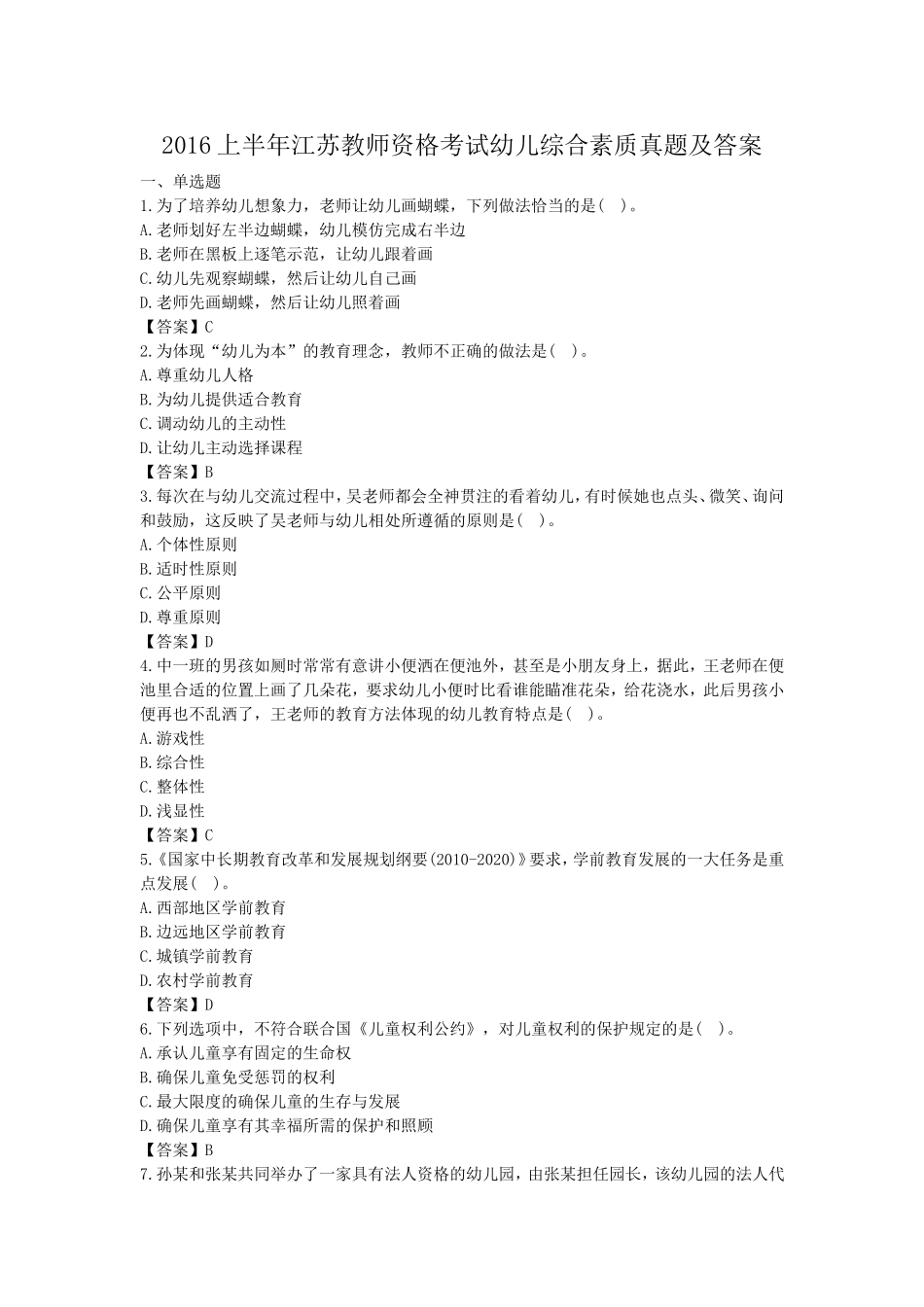 2016 上半年江苏教师资格考试幼儿综合素质真题及答案

一、单选题

1.为了培养幼儿想象力，老师让幼儿画蝴蝶，下列做法恰当的是（ ）。

A.老师划好左半边蝴蝶，幼儿模仿完成右半边

B.老师在黑板上逐笔示范，让幼儿跟着画

C.幼儿先观察蝴蝶，然后让幼儿自己画

D.老师先画蝴蝶，然后让幼儿照着画

【答案】C

2.为体现“幼儿为本”的教育理念，教师不正确的做法是（ ）。

A.尊重幼儿人格

B.为幼儿提供适合教育

C.调动幼儿的主动性

D.让幼儿主动选择课程

【答案】B

3.每次在与幼儿交流过程中，吴老师都会全神贯注的看着幼儿，有时候她也点头、微笑、询问和鼓励，这反映了吴老师与幼儿相处所遵循的原则是（ ）。

A.个体性原则

B.适时性原则

C.公平原则

D.尊重原则

【答案】D

4.中一班的男孩如厕时常常有意讲小便洒在便池外，甚至是小朋友身上，据此，王老师在便池里合适的位置上画了几朵花，要求幼儿小便时比看谁能瞄准花朵，给花浇水，此后男孩小便再也不乱洒了，王老师的教育方法体现的幼儿教育特点是（ ）。

A.游戏性

B.综合性

C.整体性

D.浅显性

【答案】C

5.《国家中长期教育改革和发展规划纲要(2010-2020)》要求，学前教育发展的一大任务是重点发展（ ）。

A.西部地区学前教育

B.边远地区学前教育

C.城镇学前教育

D.农村学前教育

【答案】D

6.下列选项中，不符合联合国《儿童权利公约》，对儿童权利的保护规定的是（ ）。

A.承认儿童享有固定的生命权

B.确保儿童免受惩罚的权利

C.最大限度的确保儿童的生存与发展

D.确保儿童享有其幸福所需的保护和照顾

【答案】B

7.孙某和张某共同举办了一家具有法人资格的幼儿园，由张某担任园长，该幼儿园的法人代